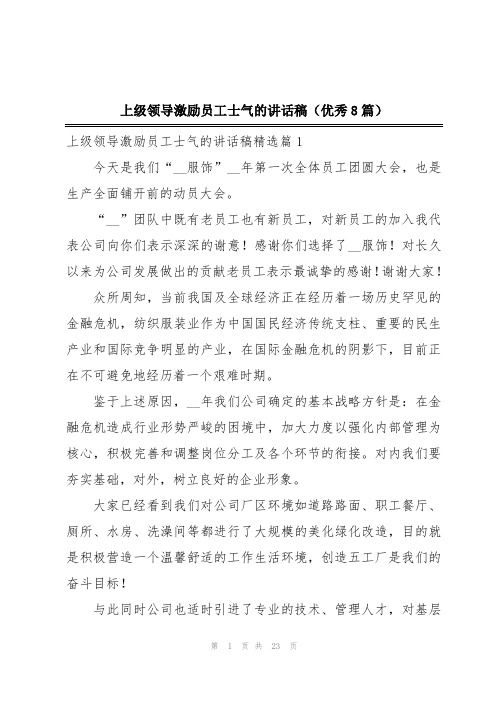 上级领导激励员工士气的讲话稿（优秀8篇）

上级领导激励员工士气的讲话稿精选篇1

今天是我们“__服饰”__年第一次全体员工团圆大会，也是生产全面铺开前的动员大会。

“__”团队中既有老员工也有新员工，对新员工的加入我代表公司向你们表示深深的谢意！感谢你们选择了__服饰！对长久以来为公司发展做出的贡献老员工表示最诚挚的感谢！谢谢大家！

众所周知，当前我国及全球经济正在经历着一场历史罕见的金融危机，纺织服装业作为中国国民经济传统支柱、重要的民生产业和国际竞争明显的产业，在国际金融危机的阴影下，目前正在不可避免地经历着一个艰难时期。

鉴于上述原因，__年我们公司确定的基本战略方针是：在金融危机造成行业形势严峻的困境中，加大力度以强化内部管理为核心，积极完善和调整岗位分工及各个环节的衔接。对内我们要夯实基础，对外，树立良好的企业形象。

大家已经看到我们对公司厂区环境如道路路面、职工餐厅、厕所、水房、洗澡间等都进行了大规模的美化绿化改造，目的就是积极营造一个温馨舒适的工作生活环境，创造五工厂是我们的奋斗目标！

与此同时公司也适时引进了专业的技术、管理人才，对基层

第 1 页 共 23 页